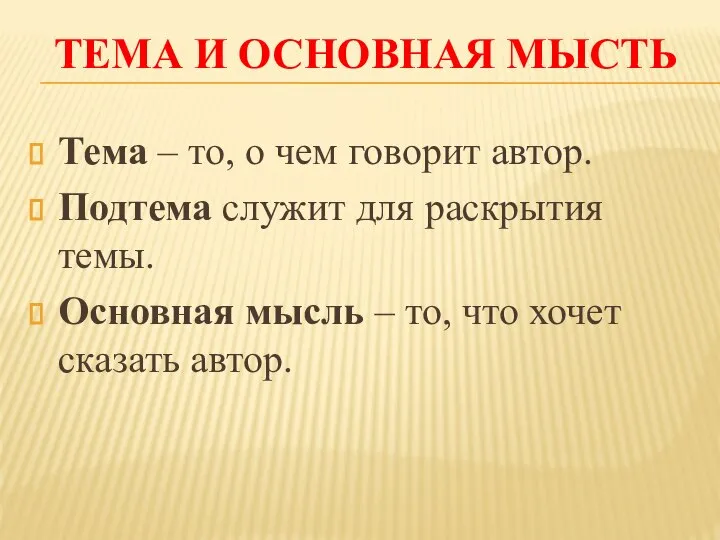 ТЕМА И ОСНОВНАЯ МЫСТЬ

Тема – то, о чем говорит автор.

Подтема служит для раскрытия темы.

Основная мысль – то, что хочет сказать автор.